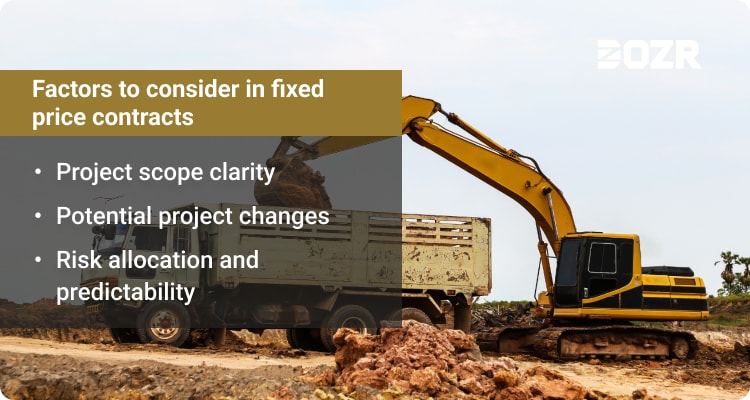 DOZR

Factors to consider in fixed price contracts

• Project scope clarity
• Potential project changes
• Risk allocation and predictability